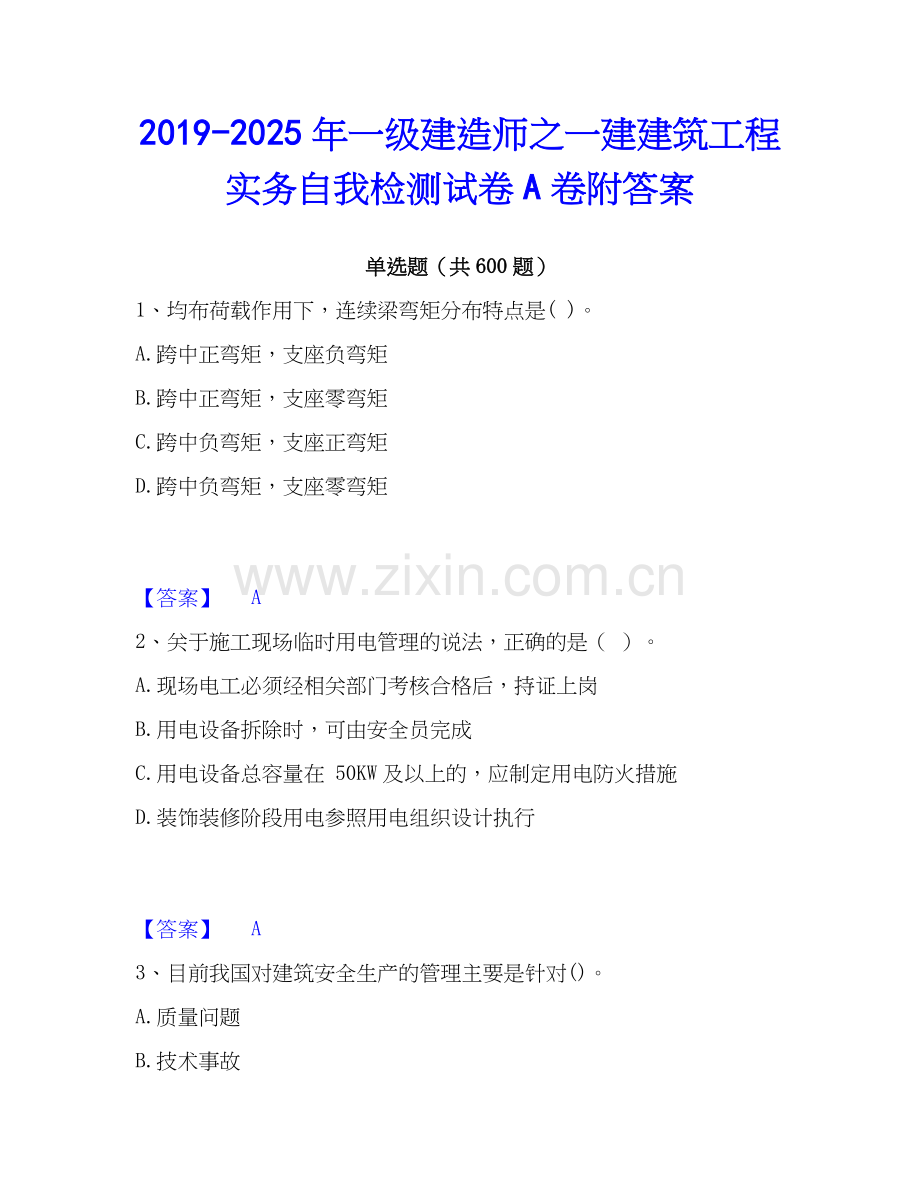 2019-2025年一级建造师之一建建筑工程实务自我检测试卷A卷附答案

单选题（共600题）

1、均布荷载作用下，连续梁弯矩分布特点是( )。

A.跨中正弯矩，支座负弯矩

B.跨中正弯矩，支座零弯矩

C.跨中负弯矩，支座正弯矩

D.跨中负弯矩，支座零弯矩

【答案】 A

2、关于施工现场临时用电管理的说法，正确的是（ ）。

A.现场电工必须经相关部门考核合格后，持证上岗

B.用电设备拆除时，可由安全员完成

C.用电设备总容量在50KW及以上的，应制定用电防火措施

D.装饰装修阶段用电参照用电组织设计执行

【答案】 A

3、目前我国对建筑安全生产的管理主要是针对()。

A.质量问题

B.技术事故

www.zixin.com.cn